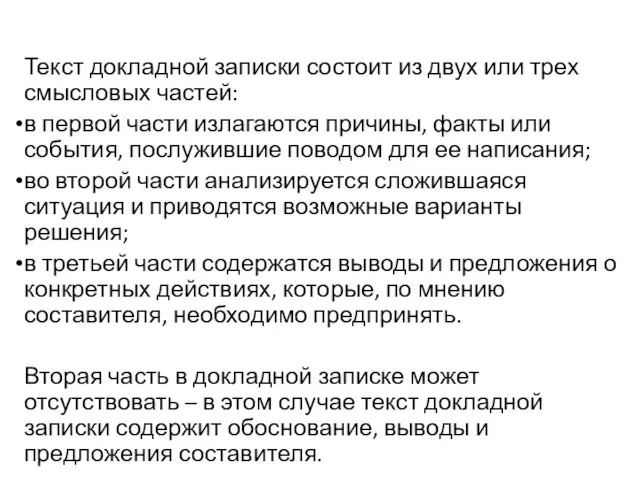 Текст докладной записки состоит из двух или трех смысловых частей:

•в первой части излагаются причины, факты или события, послужившие поводом для ее написания;

•во второй части анализируется сложившаяся ситуация и приводятся возможные варианты решения;

•в третьей части содержатся выводы и предложения о конкретных действиях, которые, по мнению составителя, необходимо предпринять.

Вторая часть в докладной записке может отсутствовать – в этом случае текст докладной записки содержит обоснование, выводы и предложения составителя.